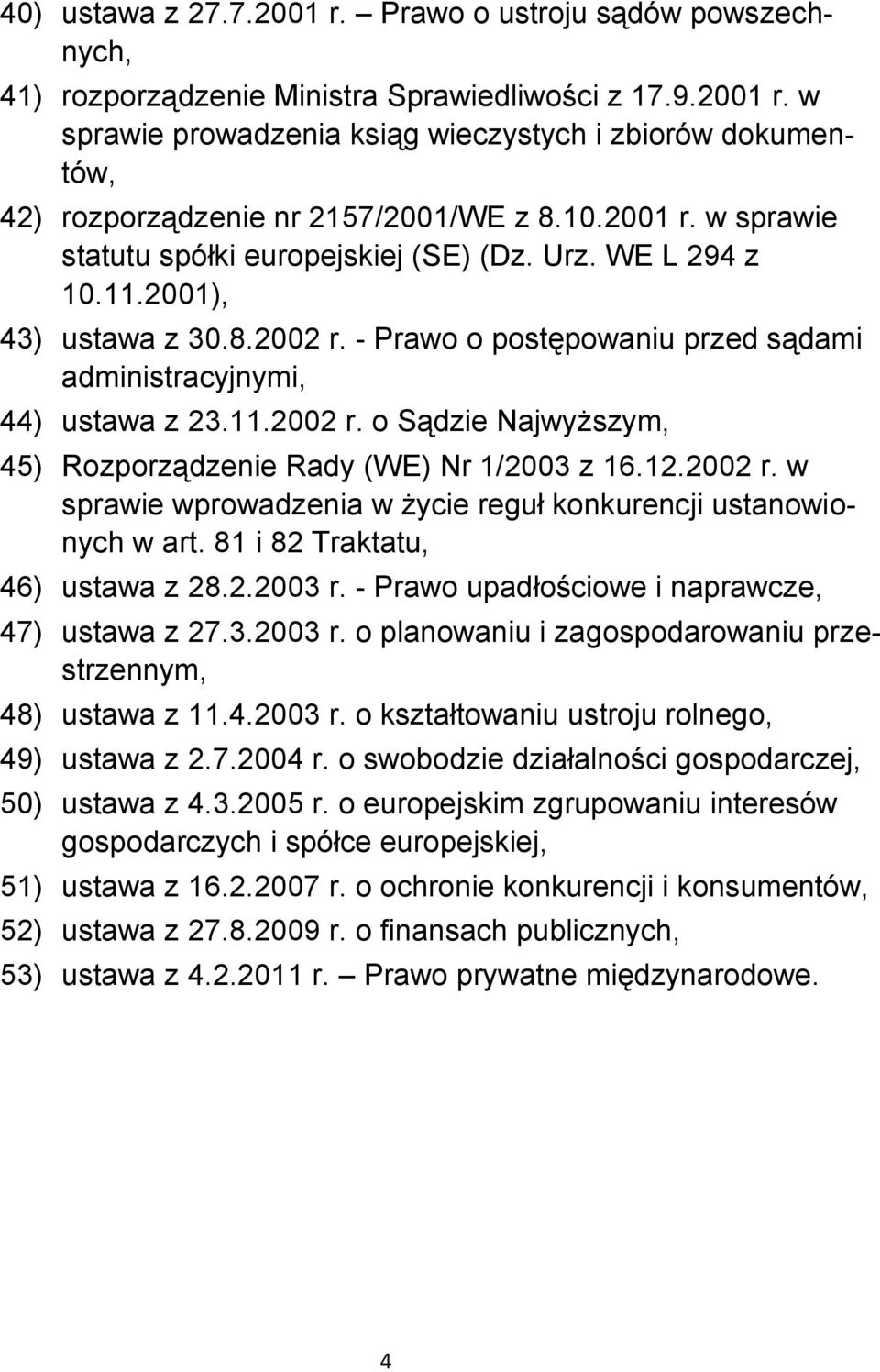 40) ustawa z 27.7.2001 r. – Prawo o ustroju sądów powszechnych,

41) rozporządzenie Ministra Sprawiedliwości z 17.9.2001 r. w sprawie prowadzenia ksiąg wieczystych i zbiorów dokumentów,

42) rozporządzenie nr 2157/2001/WE z 8.10.2001 r. w sprawie statutu spółki europejskiej (SE) (Dz. Urz. WE L 294 z 10.11.2001),

43) ustawa z 30.8.2002 r. - Prawo o postępowaniu przed sądami administracyjnymi,

44) ustawa z 23.11.2002 r. o Sądzie Najwyższym,

45) Rozporządzenie Rady (WE) Nr 1/2003 z 16.12.2002 r. w sprawie wprowadzenia w życie reguł konkurencji ustanowionych w art. 81 i 82 Traktatu,

46) ustawa z 28.2.2003 r. - Prawo upadłościowe i naprawcze,

47) ustawa z 27.3.2003 r. o planowaniu i zagospodarowaniu przestrzennym,

48) ustawa z 11.4.2003 r. o kształtowaniu ustroju rolnego,

49) ustawa z 2.7.2004 r. o swobodzie działalności gospodarczej,

50) ustawa z 4.3.2005 r. o europejskim zgrupowaniu interesów gospodarczych i spółce europejskiej,

51) ustawa z 16.2.2007 r. o ochronie konkurencji i konsumentów,

52) ustawa z 27.8.2009 r. o finansach publicznych,

53) ustawa z 4.2.2011 r. – Prawo prywatne międzynarodowe.

4